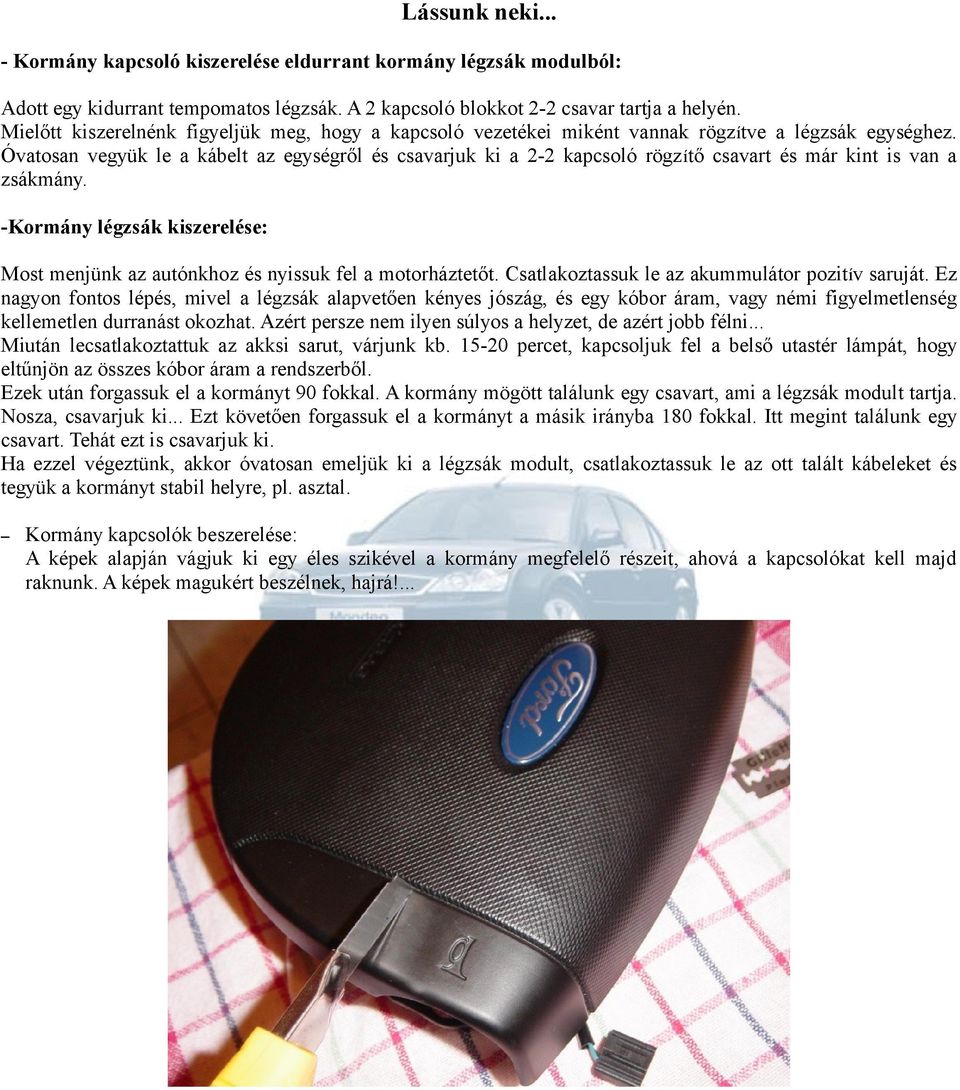 Lássunk neki...

- Kormány kapcsoló kiszerelése eldurrant kormány légzsák modulból:

Adott egy kidurrant tempomatos légzsák. A 2 kapcsoló blokkot 2-2 csavar tartja a helyén. Mielőtt kiszerelnénk figyeljük meg, hogy a kapcsoló vezetékei miként vannak rögzítve a légzsák egységhez. Óvatosan vegyük le a kábelt az egységről és csavarjuk ki a 2-2 kapcsoló rögzítő csavart és már kint is van a zsákmány.

-Kormány légzsák kiszerelése:

Most menjünk az autónkhoz és nyissuk fel a motorháztetőt. Csatlakoztassuk le az akummulátor pozitív saruját. Ez nagyon fontos lépés, mivel a légzsák alapvetően kényes jószág, és egy kóbor áram, vagy némi figyelmetlenség kellemetlen durranást okozhat. Azért persze nem ilyen súlyos a helyzet, de azért jobb félni...
Miután lecsatlakoztattuk az akksi sarut, várjunk kb. 15-20 percet, kapcsoljuk fel a belső utastér lámpát, hogy eltűnjön az összes kóbor áram a rendszerből.
Ezek után forgassuk el a kormányt 90 fokkal. A kormány mögött találunk egy csavart, ami a légzsák modult tartja. Nosza, csavarjuk ki... Ezt követően forgassuk el a kormányt a másik irányba 180 fokkal. Itt megint találunk egy csavart. Tehát ezt is csavarjuk ki.
Ha ezzel végeztünk, akkor óvatosan emeljük ki a légzsák modult, csatlakoztassuk le az ott talált kábeleket és tegyük a kormányt stabil helyre, pl. asztal.

– Kormány kapcsolók beszerelése:
A képek alapján vágjuk ki egy éles szikével a kormány megfelelő részeit, ahová a kapcsolókat kell majd raknunk. A képek magukért beszélnek, hajrá!...

Mondeo

Ford